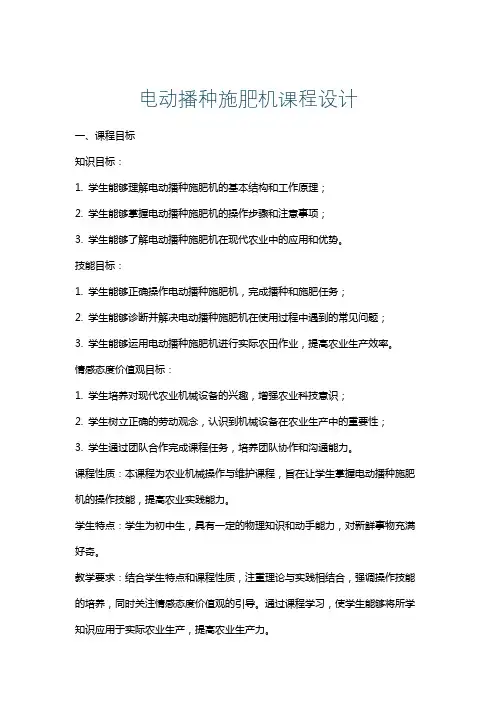 电动播种施肥机课程设计

一、课程目标

知识目标：

1. 学生能够理解电动播种施肥机的基本结构和工作原理；

2. 学生能够掌握电动播种施肥机的操作步骤和注意事项；

3. 学生能够了解电动播种施肥机在现代农业中的应用和优势。

技能目标：

1. 学生能够正确操作电动播种施肥机，完成播种和施肥任务；

2. 学生能够诊断并解决电动播种施肥机在使用过程中遇到的常见问题；

3. 学生能够运用电动播种施肥机进行实际农田作业，提高农业生产效率。

情感态度价值观目标：

1. 学生培养对现代农业机械设备的兴趣，增强农业科技意识；

2. 学生树立正确的劳动观念，认识到机械设备在农业生产中的重要性；

3. 学生通过团队合作完成课程任务，培养团队协作和沟通能力。

课程性质：本课程为农业机械操作与维护课程，旨在让学生掌握电动播种施肥机的操作技能，提高农业实践能力。

学生特点：学生为初中生，具有一定的物理知识和动手能力，对新鲜事物充满好奇。

教学要求：结合学生特点和课程性质，注重理论与实践相结合，强调操作技能的培养，同时关注情感态度价值观的引导。通过课程学习，使学生能够将所学知识应用于实际农业生产，提高农业生产力。